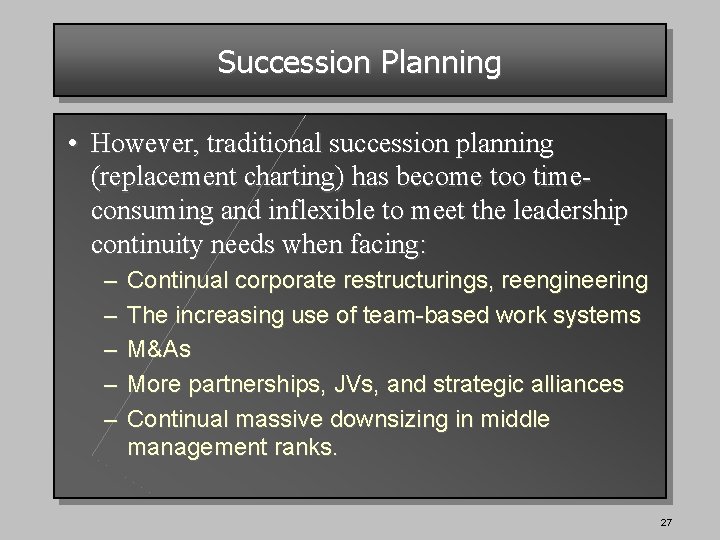 Succession Planning

• However, traditional succession planning (replacement charting) has become too time-consuming and inflexible to meet the leadership continuity needs when facing:

– Continual corporate restructurings, reengineering
– The increasing use of team-based work systems
– M&As
– More partnerships, JVs, and strategic alliances
– Continual massive downsizing in middle management ranks.

27